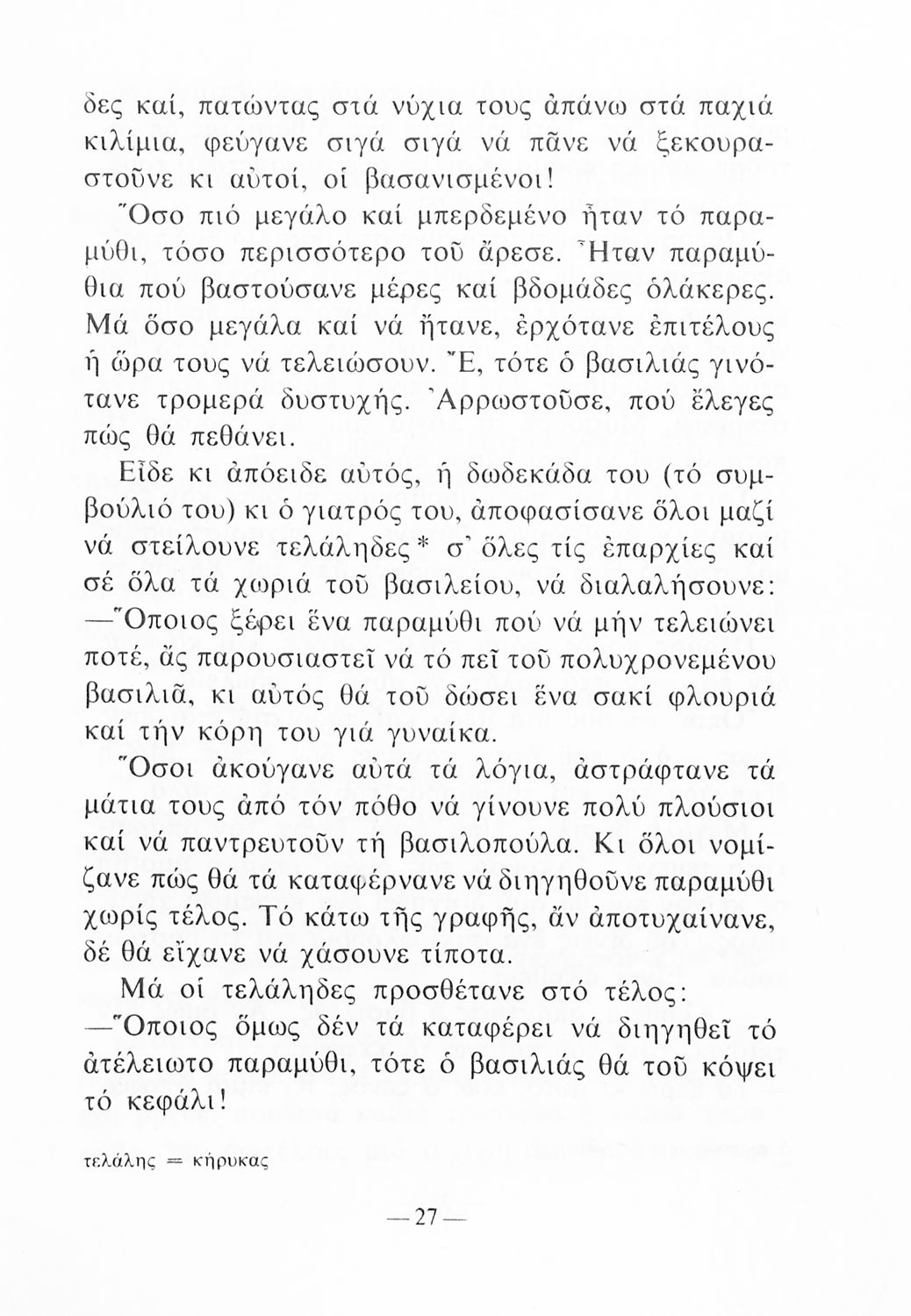 δες καί, πατώντας στά νύχια τους ἀπάνω στά παχιά κιλίμια, φεύγανε σιγά σιγά νά πᾶνε νά ξεκουραστοῦνε κι αὐτοί, οἱ βασανισμένοι!

Ὅσο πιό μεγάλο καί μπερδεμένο ἦταν τό παραμύθι, τόσο περισσότερο τοῦ ἄρεσε. Ἦταν παραμύθια πού βαστούσανε μέρες καί βδομάδες ὁλάκερες. Μά ὅσο μεγάλα καί νά ἤτανε, ἐρχότανε ἐπιτέλους ἡ ὥρα τους νά τελειώσουν. Ἔ, τότε ὁ βασιλιάς γινότανε τρομερά δυστυχής. Ἀρρωστοῦσε, πού ἔλεγες πώς θά πεθάνει.

Εἶδε κι ἀπόειδε αὐτός, ἡ δωδεκάδα του (τό συμβούλιό του) κι ὁ γιατρός του, ἀποφασίσανε ὅλοι μαζί νά στείλουνε τελάληδες* σ' ὅλες τίς ἐπαρχίες καί σέ ὅλα τά χωριά τοῦ βασιλείου, νά διαλαλήσουνε:

—Ὅποιος ξέρει ἕνα παραμύθι πού νά μήν τελειώνει ποτέ, ἄς παρουσιαστεῖ νά τό πεῖ τοῦ πολυχρονεμένου βασιλιᾶ, κι αὐτός θά τοῦ δώσει ἕνα σακί φλουριά καί τήν κόρη του γιά γυναίκα.

Ὅσοι ἀκούγανε αὐτά τά λόγια, ἀστράφτανε τά μάτια τους ἀπό τόν πόθο νά γίνουνε πολύ πλούσιοι καί νά παντρευτοῦν τή βασιλοπούλα. Κι ὅλοι νομίζανε πώς θά τά καταφέρνανε νά διηγηθοῦνε παραμύθι χωρίς τέλος. Τό κάτω τῆς γραφῆς, ἄν ἀποτυχαίνανε, δέ θά εἴχανε νά χάσουνε τίποτα.

Μά οἱ τελάληδες προσθέτανε στό τέλος:

—Ὅποιος ὅμως δέν τά καταφέρει νά διηγηθεῖ τό ἀτέλειωτο παραμύθι, τότε ὁ βασιλιάς θά τοῦ κόψει τό κεφάλι!

τελάλης = κήρυκας

—27—